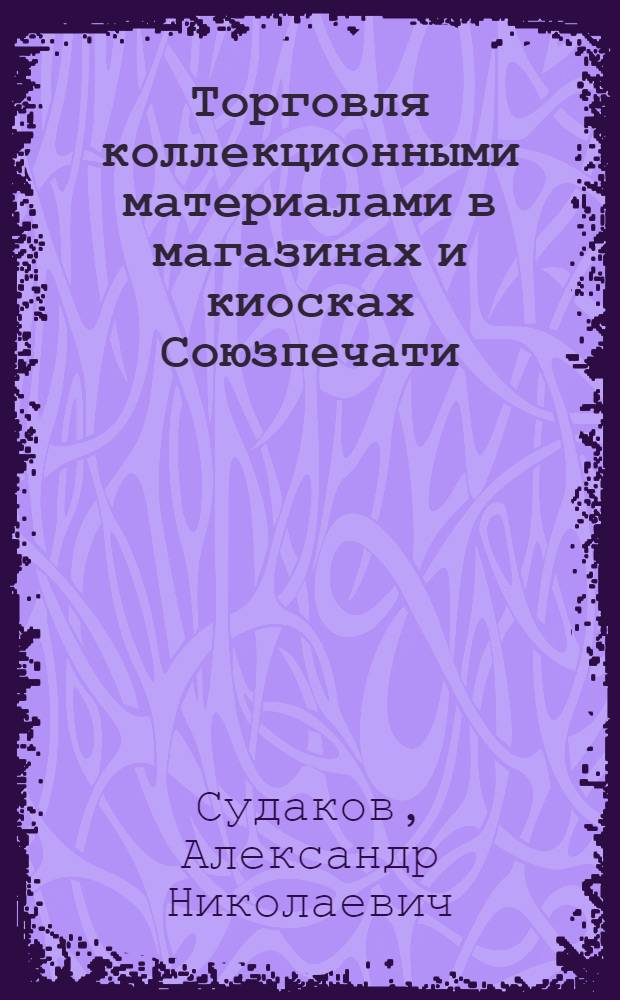 Торговля коллекционными материалами в магазинах и киосках Союзпечати

Судаков, Александр Николаевич